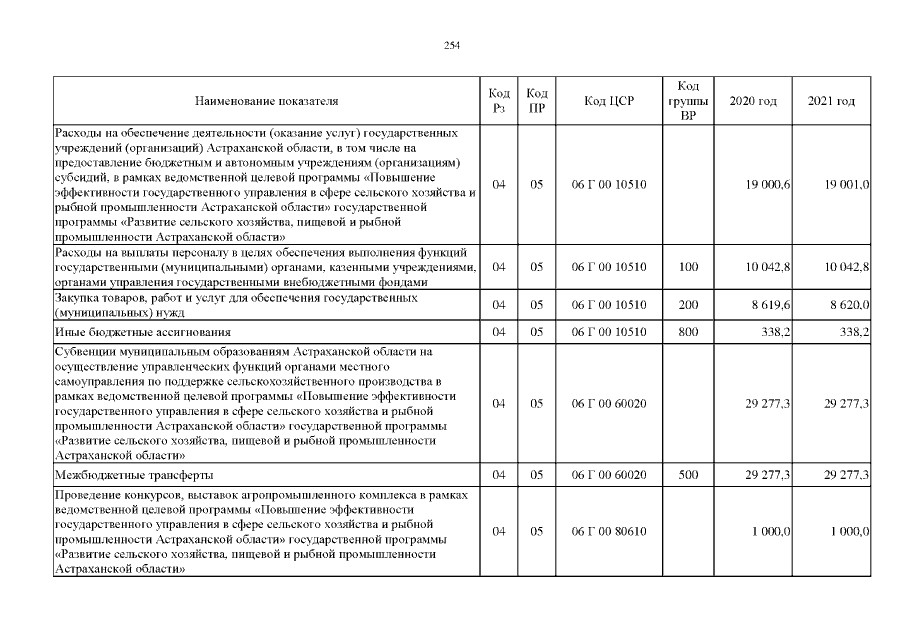 254

| Наименование показателя | Код Рз | Код ПР | Код ЦСР | Код группы ВР | 2020 год | 2021 год |
|---|---|---|---|---|---|---|
| Расходы на обеспечение деятельности (оказание услуг) государственных учреждений (организаций) Астраханской области, в том числе на предоставление бюджетным и автономным учреждениям (организациям) субсидий, в рамках ведомственной целевой программы «Повышение эффективности государственного управления в сфере сельского хозяйства и рыбной промышленности Астраханской области» государственной программы «Развитие сельского хозяйства, пищевой и рыбной промышленности Астраханской области» | 04 | 05 | 06 Г 00 10510 | | 19 000,6 | 19 001,0 |
| Расходы на выплаты персоналу в целях обеспечения выполнения функций государственными (муниципальными) органами, казенными учреждениями, органами управления государственными внебюджетными фондами | 04 | 05 | 06 Г 00 10510 | 100 | 10 042,8 | 10 042,8 |
| Закупка товаров, работ и услуг для обеспечения государственных (муниципальных) нужд | 04 | 05 | 06 Г 00 10510 | 200 | 8 619,6 | 8 620,0 |
| Иные бюджетные ассигнования | 04 | 05 | 06 Г 00 10510 | 800 | 338,2 | 338,2 |
| Субвенции муниципальным образованиям Астраханской области на осуществление управленческих функций органами местного самоуправления по поддержке сельскохозяйственного производства в рамках ведомственной целевой программы «Повышение эффективности государственного управления в сфере сельского хозяйства и рыбной промышленности Астраханской области» государственной программы «Развитие сельского хозяйства, пищевой и рыбной промышленности Астраханской области» | 04 | 05 | 06 Г 00 60020 | | 29 277,3 | 29 277,3 |
| Межбюджетные трансферты | 04 | 05 | 06 Г 00 60020 | 500 | 29 277,3 | 29 277,3 |
| Проведение конкурсов, выставок агропромышленного комплекса в рамках ведомственной целевой программы «Повышение эффективности государственного управления в сфере сельского хозяйства и рыбной промышленности Астраханской области» государственной программы «Развитие сельского хозяйства, пищевой и рыбной промышленности Астраханской области» | 04 | 05 | 06 Г 00 80610 | | 1 000,0 | 1 000,0 |